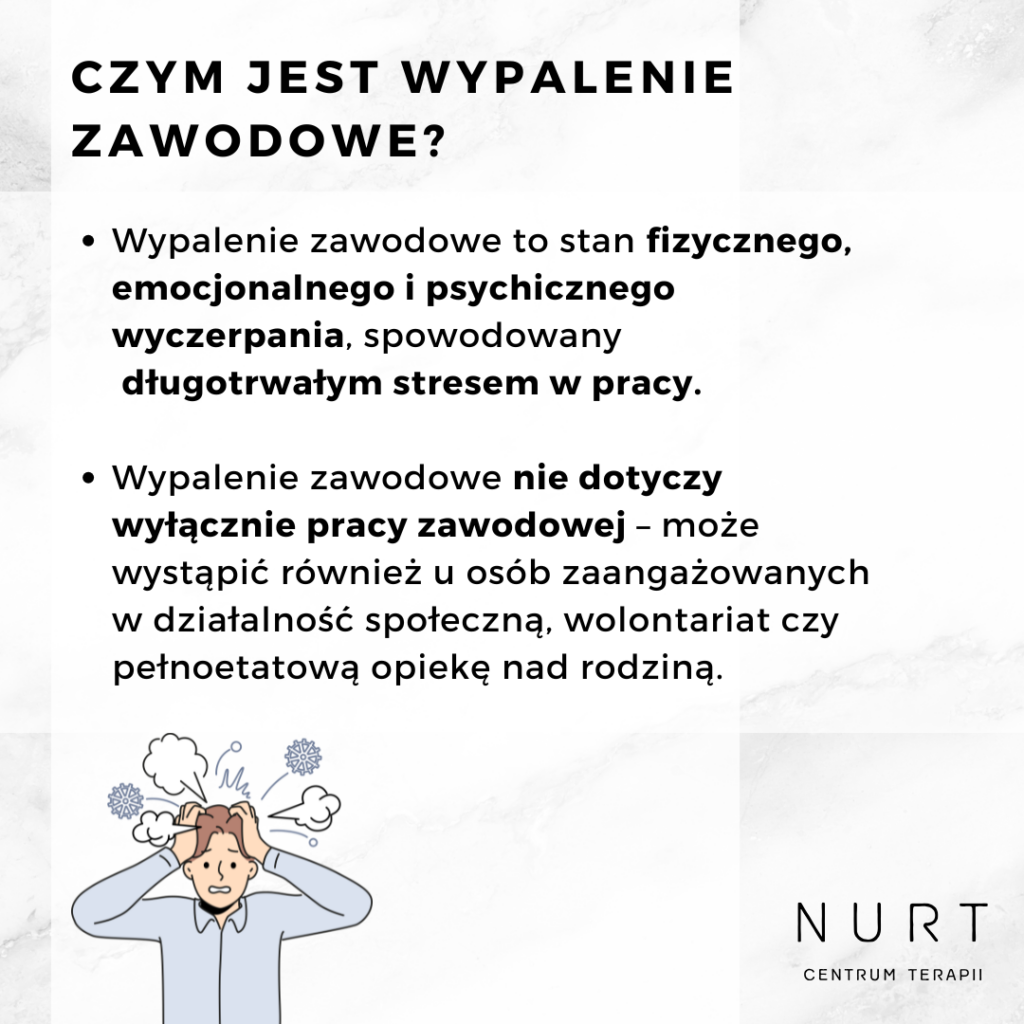 CZYM JEST WYPALENIE ZAWODOWE?

• Wypalenie zawodowe to stan fizycznego, emocjonalnego i psychicznego wyczerpania, spowodowany długotrwałym stresem w pracy.

• Wypalenie zawodowe nie dotyczy wyłącznie pracy zawodowej – może wystąpić również u osób zaangażowanych w działalność społeczną, wolontariat czy pełnoetatową opiekę nad rodziną.

NURT
CENTRUM TERAPII